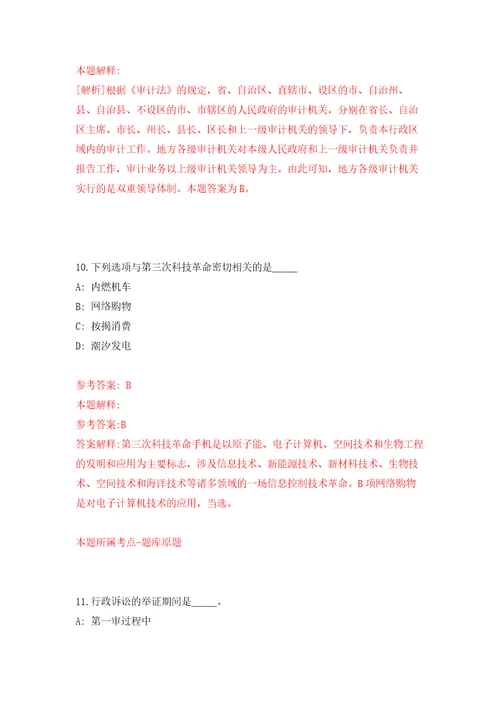 本题解释:
[解析]根据《审计法》的规定，省、自治区、直辖市、设区的市、自治州、县、自治县、不设区的市、市辖区的人民政府的审计机关，分别在省长、自治区主席、市长、州长、县长、区长和上一级审计机关的领导下，负责本行政区域内的审计工作。地方各级审计机关对本级人民政府和上一级审计机关负责并报告工作，审计业务以上级审计机关领导为主。由此可知，地方各级审计机关实行的是双重领导体制。本题答案为B。

10.下列选项与第三次科技革命密切相关的是_____
A: 内燃机车
B: 网络购物
C: 按揭消费
D: 潮汐发电

参考答案: B
本题解释:
参考答案:B
答案解释:第三次科技革命手机是以原子能、电子计算机、空间技术和生物工程的发明和应用为主要标志，涉及信息技术、新能源技术、新材料技术、生物技术、空间技术和海洋技术等诸多领域的一场信息控制技术革命。B项网络购物是对电子计算机技术的应用，当选。

本题所属考点-题库原题

11.行政诉讼的举证期间是_____。
A: 第一审过程中